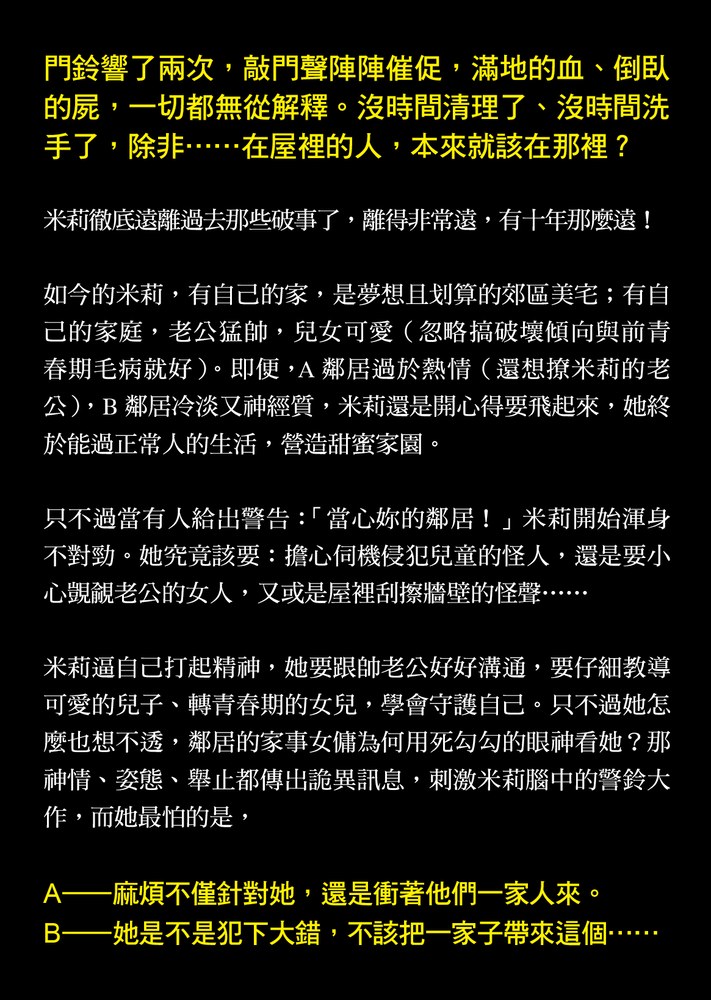 門鈴響了兩次，敲門聲陣陣催促，滿地的血、倒臥的屍，一切都無從解釋。沒時間清理了、沒時間洗手了，除非……在屋裡的人，本來就該在那裡？

米莉徹底遠離過去那些破事了，離得非常遠，有十年那麼遠！

如今的米莉，有自己的家，是夢想且划算的郊區美宅；有自己的家庭，老公猛帥，兒女可愛（忽略搞破壞傾向與前青春期毛病就好）。即便，A 鄰居過於熱情（還想撩米莉的老公），B 鄰居冷淡又神經質，米莉還是開心得要飛起來，她終於能過正常人的生活，營造甜蜜家園。

只不過當有人給出警告：「當心妳的鄰居！」米莉開始渾身不對勁。她究竟該要：擔心伺機侵犯兒童的怪人，還是要小心覬覦老公的女人，又或是屋裡刮擦牆壁的怪聲……

米莉逼自己打起精神，她要跟帥老公好好溝通，要仔細教導可愛的兒子、轉青春期的女兒，學會守護自己。只不過她怎麼也想不透，鄰居的家事女傭為何用死勾勾的眼神看她？那神情、姿態、舉止都傳出詭異訊息，刺激米莉腦中的警鈴大作，而她最怕的是，

A——麻煩不僅針對她，還是衝著他們一家人來。
B——她是不是犯下大錯，不該把一家子帶來這個……